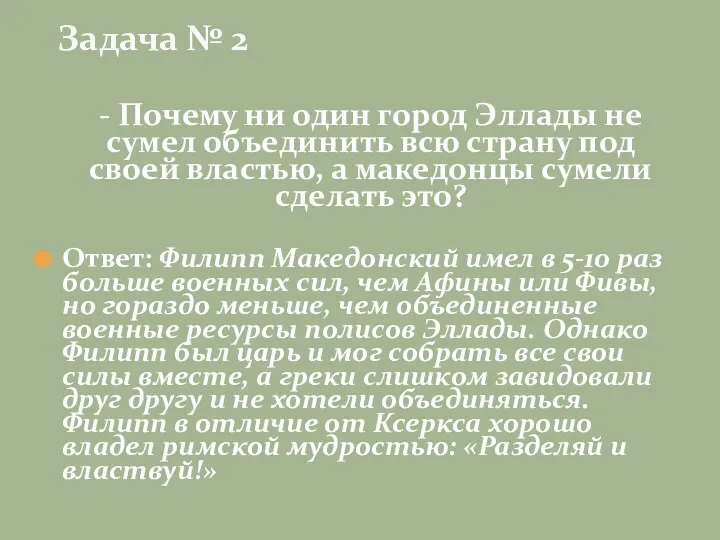 Задача № 2

- Почему ни один город Эллады не сумел объединить всю страну под своей властью, а македонцы сумели сделать это?

Ответ: Филипп Македонский имел в 5-10 раз больше военных сил, чем Афины или Фивы, но гораздо меньше, чем объединенные военные ресурсы полисов Эллады. Однако Филипп был царь и мог собрать все свои силы вместе, а греки слишком завидовали друг другу и не хотели объединяться. Филипп в отличие от Ксеркса хорошо владел римской мудростью: «Разделяй и властвуй!»